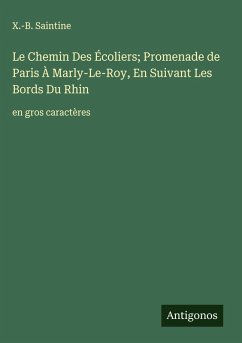 X.-B. Saintine

Le Chemin Des Écoliers; Promenade de Paris À Marly-Le-Roy, En Suivant Les Bords Du Rhin

en gros caractères

Antigonos